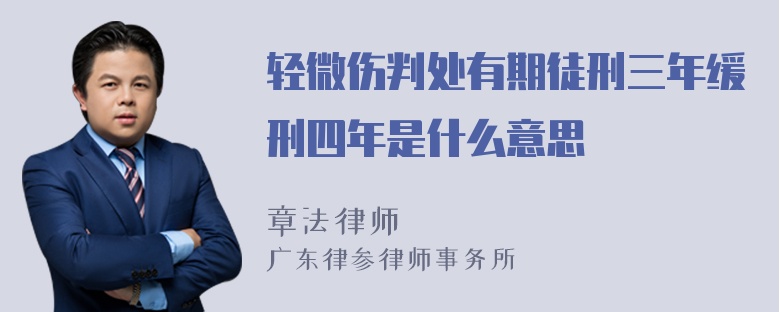 轻微伤判处有期徒刑三年缓刑四年是什么意思

章法律师
广东律参律师事务所